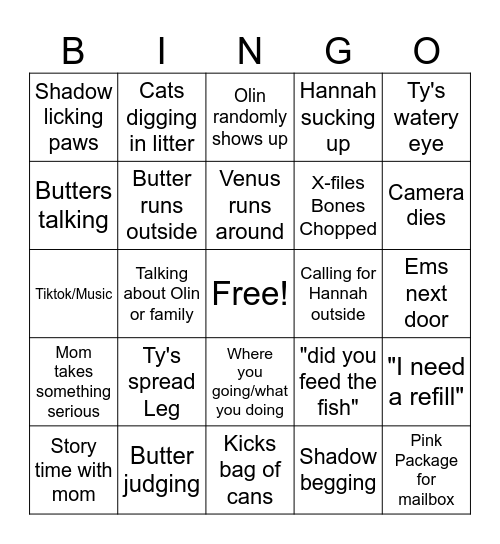 | B | I | N | G | O |
|---|---|---|---|---|
| Shadow licking paws | Cats digging in litter | Olin randomly shows up | Hannah sucking up | Ty's watery eye |
| Butters talking | Butter runs outside | Venus runs around | X-files Bones Chopped | Camera dies |
| Tiktok/Music | Talking about Olin or family | Free! | Calling for Hannah outside | Ems next door |
| Mom takes something serious | Ty's spread Leg | Where you going/what you doing | "did you feed the fish" | "I need a refill" |
| Story time with mom | Butter judging | Kicks bag of cans | Shadow begging | Pink Package for mailbox |